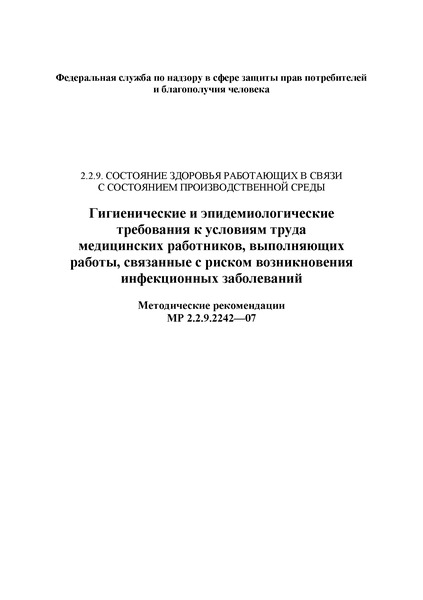 Федеральная служба по надзору в сфере защиты прав потребителей и благополучия человека

2.2.9. СОСТОЯНИЕ ЗДОРОВЬЯ РАБОТАЮЩИХ В СВЯЗИ С СОСТОЯНИЕМ ПРОИЗВОДСТВЕННОЙ СРЕДЫ

Гигиенические и эпидемиологические требования к условиям труда медицинских работников, выполняющих работы, связанные с риском возникновения инфекционных заболеваний

Методические рекомендации
МР 2.2.9.2242—07